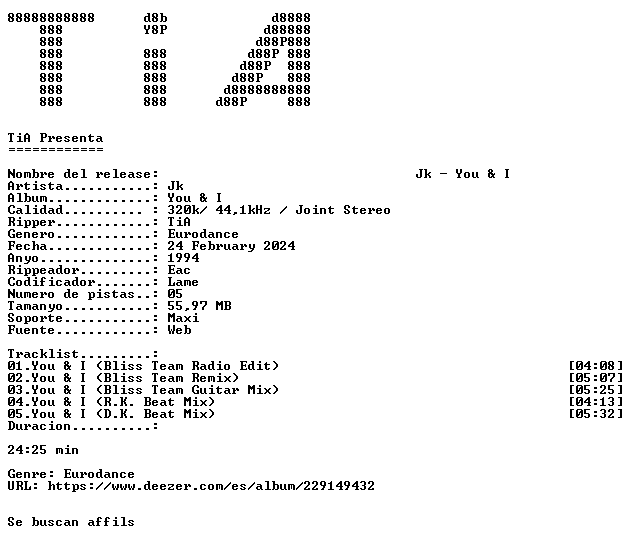 88888888888      d8b           d8888
    888          Y8P          d88888
    888                      d88P888
    888          888        d88P 888
    888          888       d88P  888
    888          888      d88P   888
    888          888     d8888888888
    888          888    d88P     888

TiA Presenta
============

Nombre del release:                                    Jk - You & I
Artista...........: Jk
Album.............: You & I
Calidad.......... : 320k/ 44,1kHz / Joint Stereo
Ripper............: TiA
Genero............: Eurodance
Fecha.............: 24 February 2024
Anyo..............: 1994
Rippeador.........: Eac
Codificador.......: Lame
Numero de pistas..: 05
Tamanyo...........: 55,97 MB
Soporte...........: Maxi
Fuente............: Web

Tracklist.........:
01.You & I (Bliss Team Radio Edit) [04:08]
02.You & I (Bliss Team Remix) [05:07]
03.You & I (Bliss Team Guitar Mix) [05:25]
04.You & I (R.K. Beat Mix) [04:13]
05.You & I (D.K. Beat Mix) [05:32]
Duracion..........:

24:25 min

Genre: Eurodance
URL: https://www.deezer.com/es/album/229149432

Se buscan affils